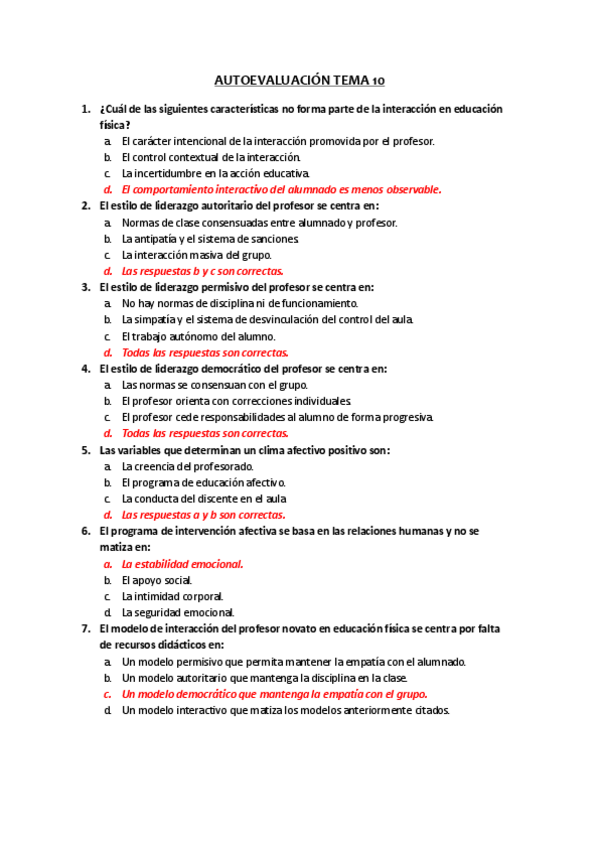 AUTOEVALUACIÓN TEMA 10

1. ¿Cuál de las siguientes características no forma parte de la interacción en educación física?
a. El carácter intencional de la interacción promovida por el profesor.
b. El control contextual de la interacción.
c. La incertidumbre en la acción educativa.
d. El comportamiento interactivo del alumnado es menos observable.

2. El estilo de liderazgo autoritario del profesor se centra en:
a. Normas de clase consensuadas entre alumnado y profesor.
b. La antipatía y el sistema de sanciones.
c. La interacción masiva del grupo.
d. Las respuestas b y c son correctas.

3. El estilo de liderazgo permisivo del profesor se centra en:
a. No hay normas de disciplina ni de funcionamiento.
b. La simpatía y el sistema de desvinculación del control del aula.
c. El trabajo autónomo del alumno.
d. Todas las respuestas son correctas.

4. El estilo de liderazgo democrático del profesor se centra en:
a. Las normas se consensuan con el grupo.
b. El profesor orienta con correcciones individuales.
c. El profesor cede responsabilidades al alumno de forma progresiva.
d. Todas las respuestas son correctas.

5. Las variables que determinan un clima afectivo positivo son:
a. La creencia del profesorado.
b. El programa de educación afectivo.
c. La conducta del discente en el aula
d. Las respuestas a y b son correctas.

6. El programa de intervención afectiva se basa en las relaciones humanas y no se matiza en:
a. La estabilidad emocional.
b. El apoyo social.
c. La intimidad corporal.
d. La seguridad emocional.

7. El modelo de interacción del profesor novato en educación física se centra por falta de recursos didácticos en:
a. Un modelo permisivo que permita mantener la empatía con el alumnado.
b. Un modelo autoritario que mantenga la disciplina en la clase.
c. Un modelo democrático que mantenga la empatía con el grupo.
d. Un modelo interactivo que matiza los modelos anteriormente citados.